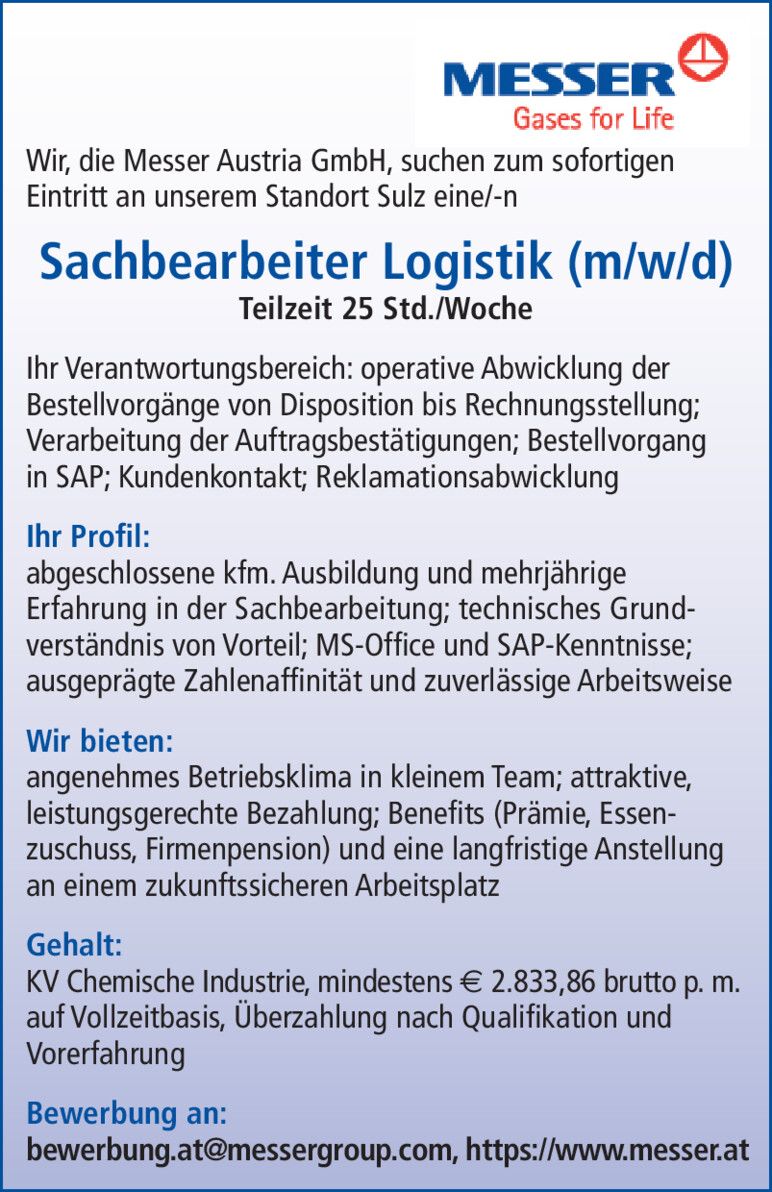 MESSER
Gases for Life

Wir, die Messer Austria GmbH, suchen zum sofortigen Eintritt an unserem Standort Sulz eine/-n

Sachbearbeiter Logistik (m/w/d)
Teilzeit 25 Std./Woche

Ihr Verantwortungsbereich: operative Abwicklung der Bestellvorgänge von Disposition bis Rechnungsstellung; Verarbeitung der Auftragsbestätigungen; Bestellvorgang in SAP; Kundenkontakt; Reklamationsabwicklung

Ihr Profil:
abgeschlossene kfm. Ausbildung und mehrjährige Erfahrung in der Sachbearbeitung; technisches Grundverständnis von Vorteil; MS-Office und SAP-Kenntnisse; ausgeprägte Zahlenaffinität und zuverlässige Arbeitsweise

Wir bieten:
angenehmes Betriebsklima in kleinem Team; attraktive, leistungsgerechte Bezahlung; Benefits (Prämie, Essenzuschuss, Firmenpension) und eine langfristige Anstellung an einem zukunftssicheren Arbeitsplatz

Gehalt:
KV Chemische Industrie, mindestens € 2.833,86 brutto p. m. auf Vollzeitbasis, Überzahlung nach Qualifikation und Vorerfahrung

Bewerbung an:
bewerbung.at@messergroup.com, https://www.messer.at